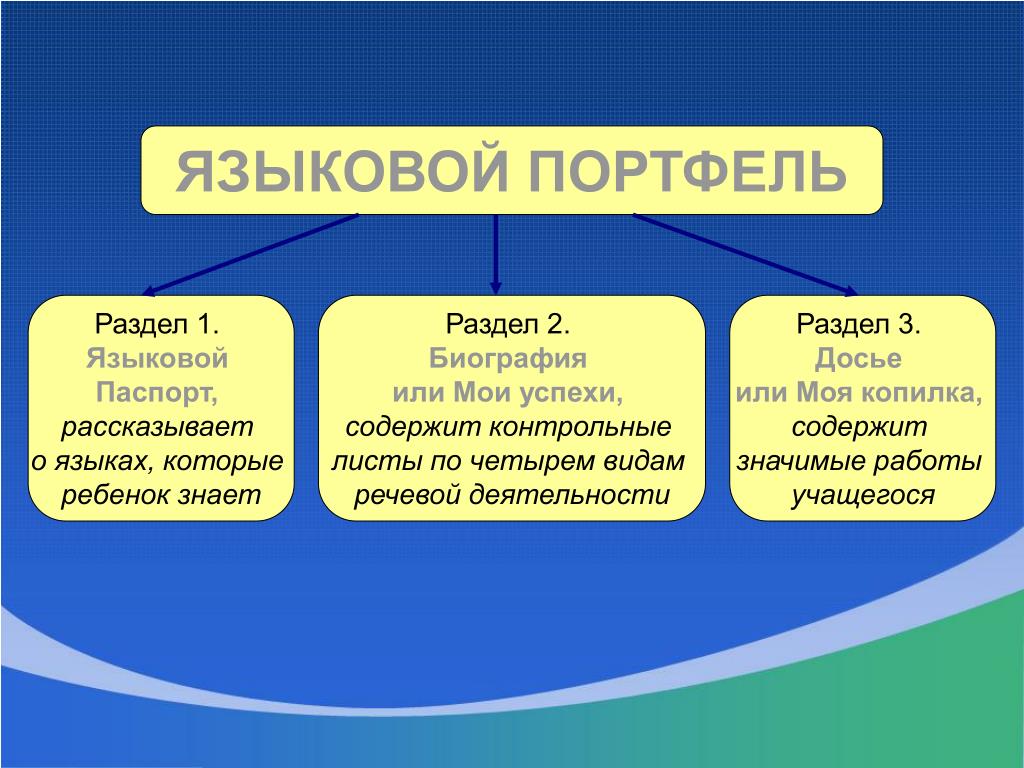 ЯЗЫКОВОЙ ПОРТФЕЛЬ

Раздел 1.
Языковой Паспорт,
рассказывает о языках, которые ребенок знает

Раздел 2.
Биография или Мои успехи,
содержит контрольные листы по четырем видам речевой деятельности

Раздел 3.
Досье или Моя копилка,
содержит значимые работы учащегося